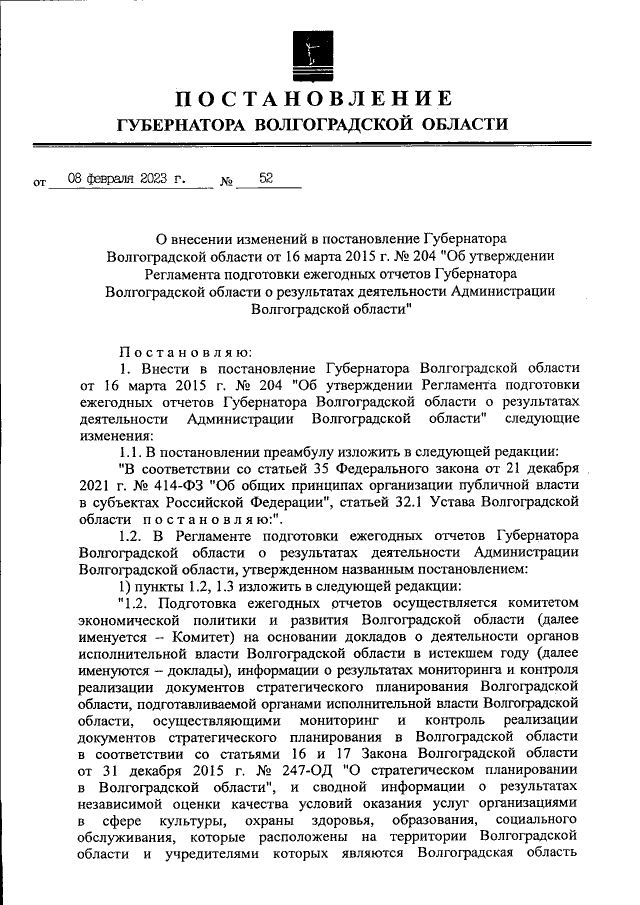 ПОСТАНОВЛЕНИЕ
ГУБЕРНАТОРА ВОЛГОГРАДСКОЙ ОБЛАСТИ

от 08 февраля 2023 г. № 52

О внесении изменений в постановление Губернатора Волгоградской области от 16 марта 2015 г. № 204 "Об утверждении Регламента подготовки ежегодных отчетов Губернатора Волгоградской области о результатах деятельности Администрации Волгоградской области"

Постановляю:

1. Внести в постановление Губернатора Волгоградской области от 16 марта 2015 г. № 204 "Об утверждении Регламента подготовки ежегодных отчетов Губернатора Волгоградской области о результатах деятельности Администрации Волгоградской области" следующие изменения:

1.1. В постановлении преамбулу изложить в следующей редакции:

"В соответствии со статьей 35 Федерального закона от 21 декабря 2021 г. № 414-ФЗ "Об общих принципах организации публичной власти в субъектах Российской Федерации", статьей 32.1 Устава Волгоградской области постановляю:".

1.2. В Регламенте подготовки ежегодных отчетов Губернатора Волгоградской области о результатах деятельности Администрации Волгоградской области, утвержденном названным постановлением:

1) пункты 1.2, 1.3 изложить в следующей редакции:

"1.2. Подготовка ежегодных отчетов осуществляется комитетом экономической политики и развития Волгоградской области (далее именуется – Комитет) на основании докладов о деятельности органов исполнительной власти Волгоградской области в истекшем году (далее именуются – доклады), информации о результатах мониторинга и контроля реализации документов стратегического планирования Волгоградской области, подготавливаемой органами исполнительной власти Волгоградской области, осуществляющими мониторинг и контроль реализации документов стратегического планирования в Волгоградской области в соответствии со статьями 16 и 17 Закона Волгоградской области от 31 декабря 2015 г. № 247-ОД "О стратегическом планировании в Волгоградской области", и сводной информации о результатах независимой оценки качества условий оказания услуг организациями в сфере культуры, охраны здоровья, образования, социального обслуживания, которые расположены на территории Волгоградской области и учредителями которых являются Волгоградская область